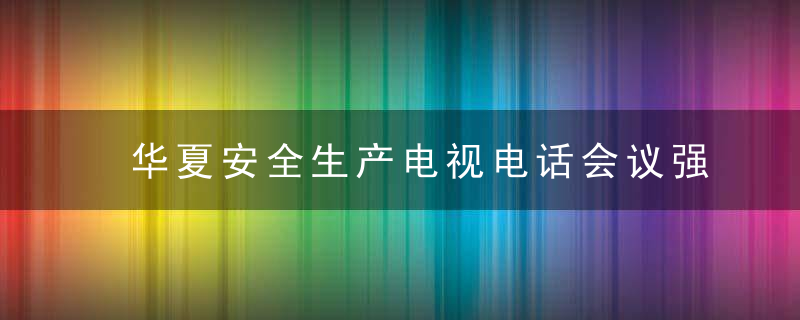 华夏安全生产电视电话会议强